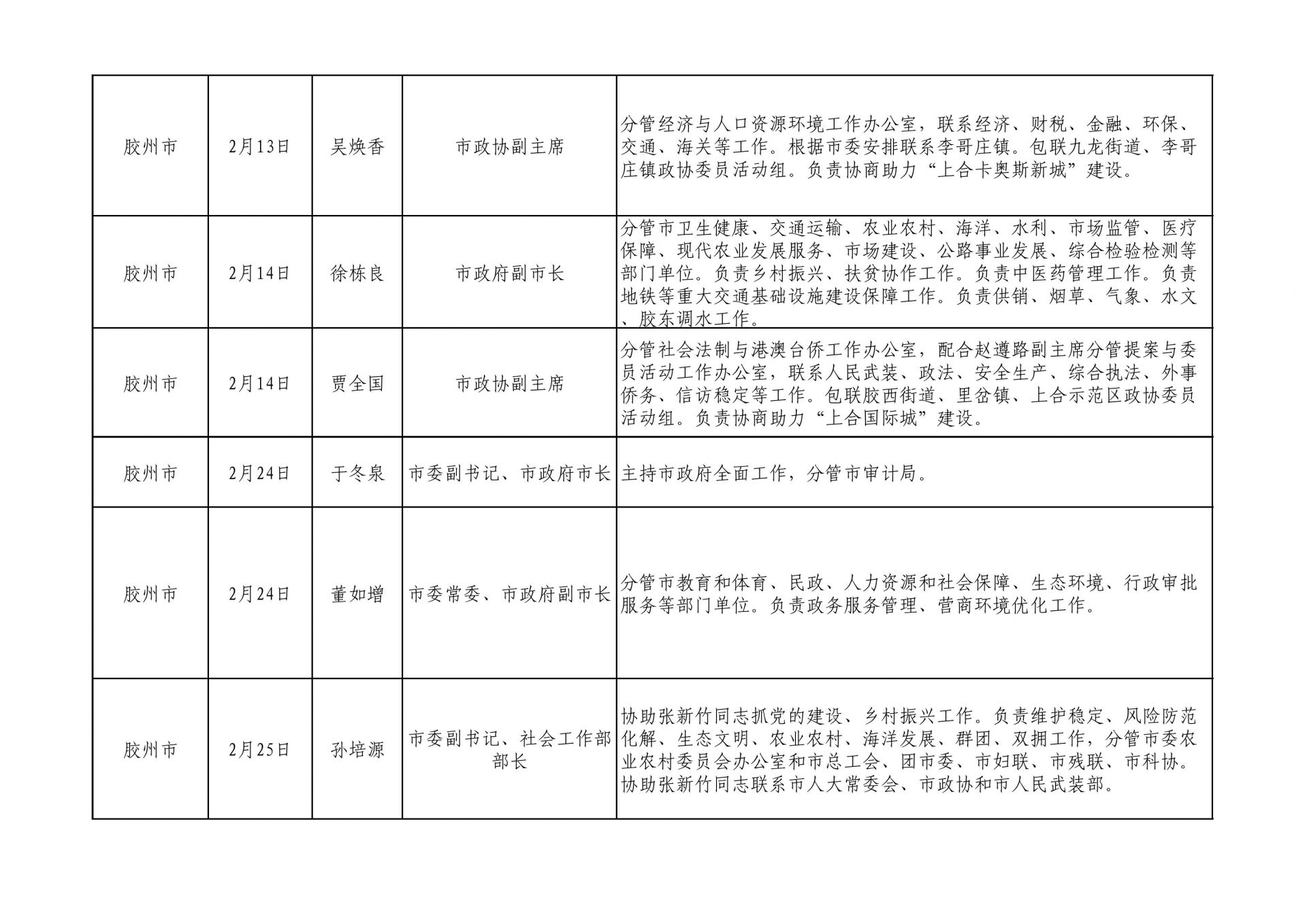 | 胶州市 | 2月13日 | 吴焕香 | 市政协副主席 | 分管经济与人口资源环境工作办公室，联系经济、财税、金融、环保、交通、海关等工作。根据市委安排联系李哥庄镇。包联九龙街道、李哥庄镇政协委员活动组。负责协商助力“上合卡奥斯新城”建设。 |
|---|---|---|---|---|
| 胶州市 | 2月14日 | 徐栋良 | 市政府副市长 | 分管市卫生健康、交通运输、农业农村、海洋、水利、市场监管、医疗保障、现代农业发展服务、市场建设、公路事业发展、综合检验检测等部门单位。负责乡村振兴、扶贫协作工作。负责中医药管理工作。负责地铁等重大交通基础设施建设保障工作。负责供销、烟草、气象、水文、胶东调水工作。 |
| 胶州市 | 2月14日 | 贾全国 | 市政协副主席 | 分管社会法制与港澳台侨工作办公室，配合赵遵路副主席分管提案与委员活动工作办公室，联系人民武装、政法、安全生产、综合执法、外事侨务、信访稳定等工作。包联胶西街道、里岔镇、上合示范区政协委员活动组。负责协商助力“上合国际城”建设。 |
| 胶州市 | 2月24日 | 于冬泉 | 市委副书记、市政府市长 | 主持市政府全面工作，分管市审计局。 |
| 胶州市 | 2月24日 | 董如增 | 市委常委、市政府副市长 | 分管市教育和体育、民政、人力资源和社会保障、生态环境、行政审批服务等部门单位。负责政务服务管理、营商环境优化工作。 |
| 胶州市 | 2月25日 | 孙培源 | 市委副书记、社会工作部部长 | 协助张新竹同志抓党的建设、乡村振兴工作。负责维护稳定、风险防范化解、生态文明、农业农村、海洋发展、群团、双拥工作，分管市委农业农村委员会办公室和市总工会、团市委、市妇联、市残联、市科协。协助张新竹同志联系市人大常委会、市政协和市人民武装部。 |